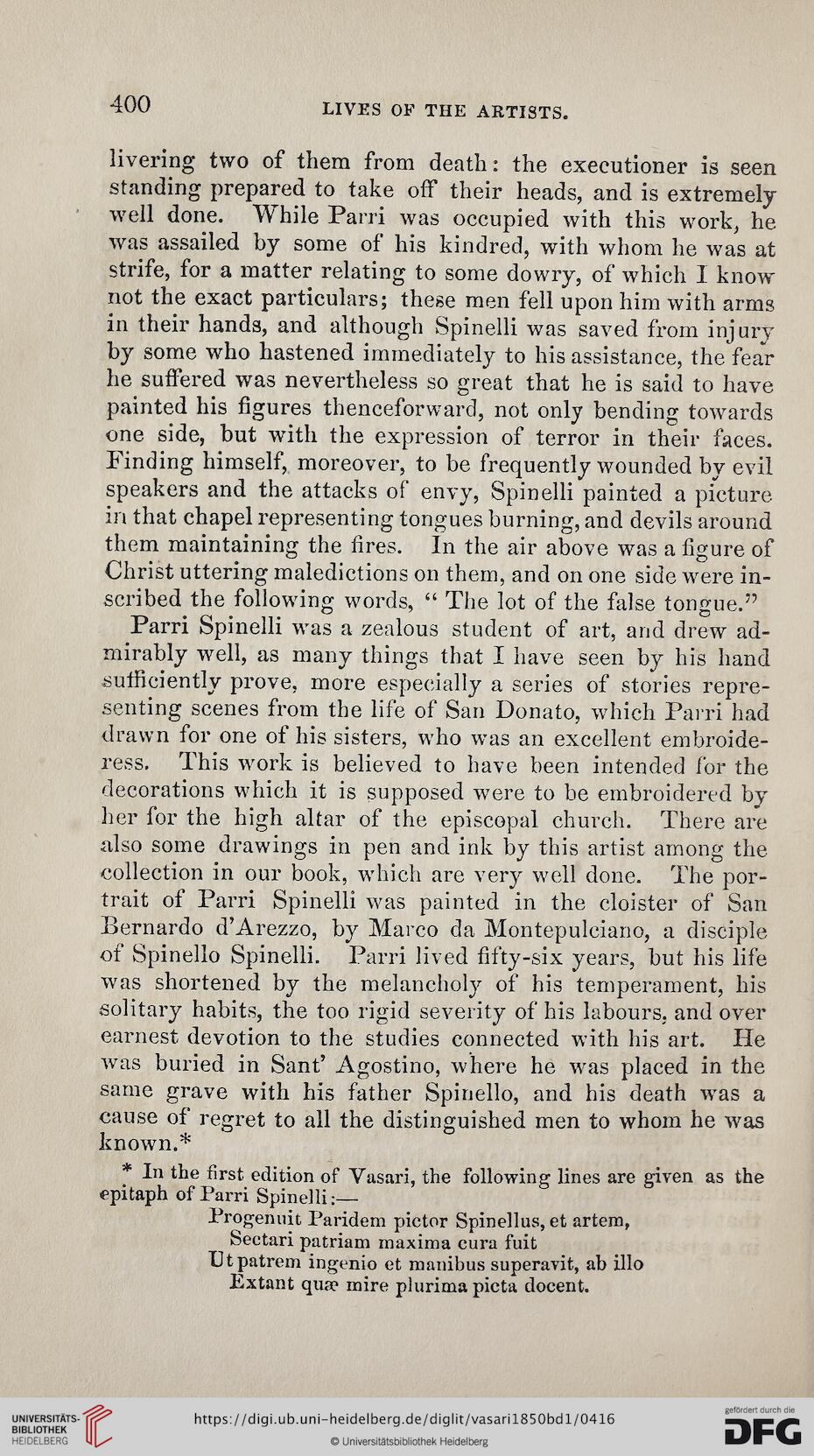 400 LIVES OF THE ARTISTS.

livering two of them from death: the executioner is seen standing prepared to take off their heads, and is extremely well done. While Parri was occupied with this work, he was assailed by some of his kindred, with whom he was at strife, for a matter relating to some dowry, of which I know not the exact particulars; these men fell upon him with arms in their hands, and although Spinelli was saved from injury by some who hastened immediately to his assistance, the fear he suffered was nevertheless so great that he is said to have painted his figures thenceforward, not only bending towards one side, but with the expression of terror in their faces. Finding himself, moreover, to be frequently wounded by evil speakers and the attacks of envy, Spinelli painted a picture in that chapel representing tongues burning, and devils around them maintaining the fires. In the air above was a figure of Christ uttering maledictions on them, and on one side were inscribed the following words, "The lot of the false tongue."

Parri Spinelli was a zealous student of art, and drew admirably well, as many things that I have seen by his hand sufficiently prove, more especially a series of stories representing scenes from the life of San Donato, which Parri had drawn for one of his sisters, who was an excellent embroideress. This work is believed to have been intended for the decorations which it is supposed were to be embroidered by her for the high altar of the episcopal church. There are also some drawings in pen and ink by this artist among the collection in our book, which are very well done. The portrait of Parri Spinelli was painted in the cloister of San Bernardo d'Arezzo, by Marco da Montepulciano, a disciple of Spinello Spinelli. Parri lived fifty-six years, but his life was shortened by the melancholy of his temperament, his solitary habits, the too rigid severity of his labours, and over earnest devotion to the studies connected with his art. He was buried in Sant' Agostino, where he was placed in the same grave with his father Spinello, and his death was a cause of regret to all the distinguished men to whom he was known.*

* In the first edition of Vasari, the following lines are given as the epitaph of Parri Spinelli:—
Progenuit Paridem pictor Spinellus, et artem,
Sectari patriam maxima cura fuit
Ut patrem ingenio et manibus superavit, ab illo
Extant quæ mire plurima picta docent.

UNIVERSITÄTS-BIBLIOTHEK HEIDELBERG https://digi.ub.uni-heidelberg.de/diglit/vasari1850bd1/0416 © Universitätsbibliothek Heidelberg gefördert durch die DFG